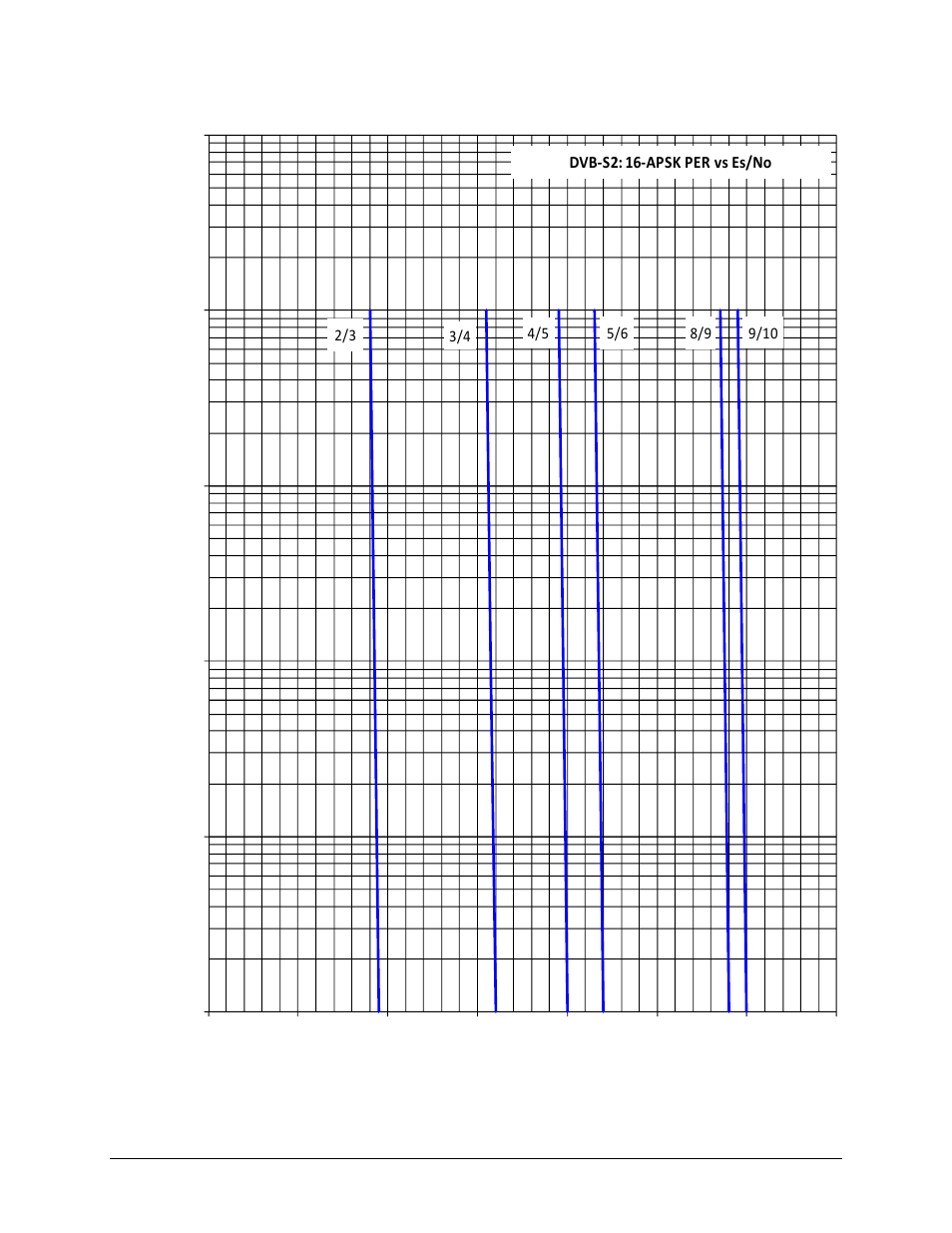 DVB-S2: 16-APSK PER vs Es/No

2/3

3/4

4/5

5/6

8/9

9/10